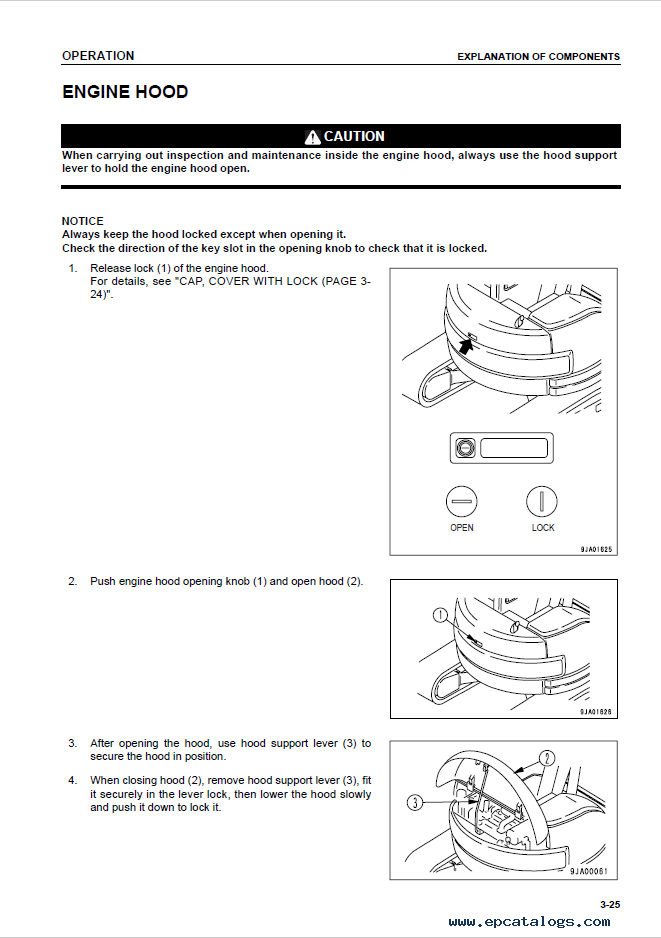 OPERATION

EXPLANATION OF COMPONENTS

ENGINE HOOD

CAUTION

When carrying out inspection and maintenance inside the engine hood, always use the hood support lever to hold the engine hood open.

NOTICE
Always keep the hood locked except when opening it.
Check the direction of the key slot in the opening knob to check that it is locked.

1. Release lock (1) of the engine hood.
For details, see "CAP, COVER WITH LOCK (PAGE 3-24)".

OPEN

LOCK

9JA01625

2. Push engine hood opening knob (1) and open hood (2).

1

9JA01626

3. After opening the hood, use hood support lever (3) to secure the hood in position.

4. When closing hood (2), remove hood support lever (3), fit it securely in the lever lock, then lower the hood slowly and push it down to lock it.

2

3

9JA00061

3-25

www.epcatalogs.com